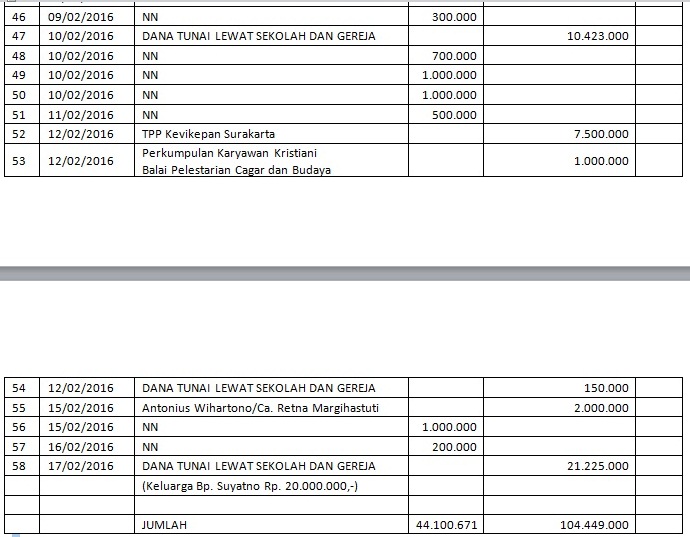 | 46 | 09/02/2016 | NN | 300.000 | | |
|---|---|---|---|---|---|
| 47 | 10/02/2016 | DANA TUNAI LEWAT SEKOLAH DAN GEREJA | | 10.423.000 | |
| 48 | 10/02/2016 | NN | 700.000 | | |
| 49 | 10/02/2016 | NN | 1.000.000 | | |
| 50 | 10/02/2016 | NN | 1.000.000 | | |
| 51 | 11/02/2016 | NN | 500.000 | | |
| 52 | 12/02/2016 | TPP Kevikepan Surakarta | | 7.500.000 | |
| 53 | 12/02/2016 | Perkumpulan Karyawan Kristiani Balai Pelestarian Cagar dan Budaya | | 1.000.000 | |

| 54 | 12/02/2016 | DANA TUNAI LEWAT SEKOLAH DAN GEREJA | | 150.000 | |
|---|---|---|---|---|---|
| 55 | 15/02/2016 | Antonius Wihartono/Ca. Retna Margihastuti | | 2.000.000 | |
| 56 | 15/02/2016 | NN | 1.000.000 | | |
| 57 | 16/02/2016 | NN | 200.000 | | |
| 58 | 17/02/2016 | DANA TUNAI LEWAT SEKOLAH DAN GEREJA | | 21.225.000 | |
| | | (Keluarga Bp. Suyatno Rp. 20.000.000,-) | | | |
| | | | | | |
| | | JUMLAH | 44.100.671 | 104.449.000 | |